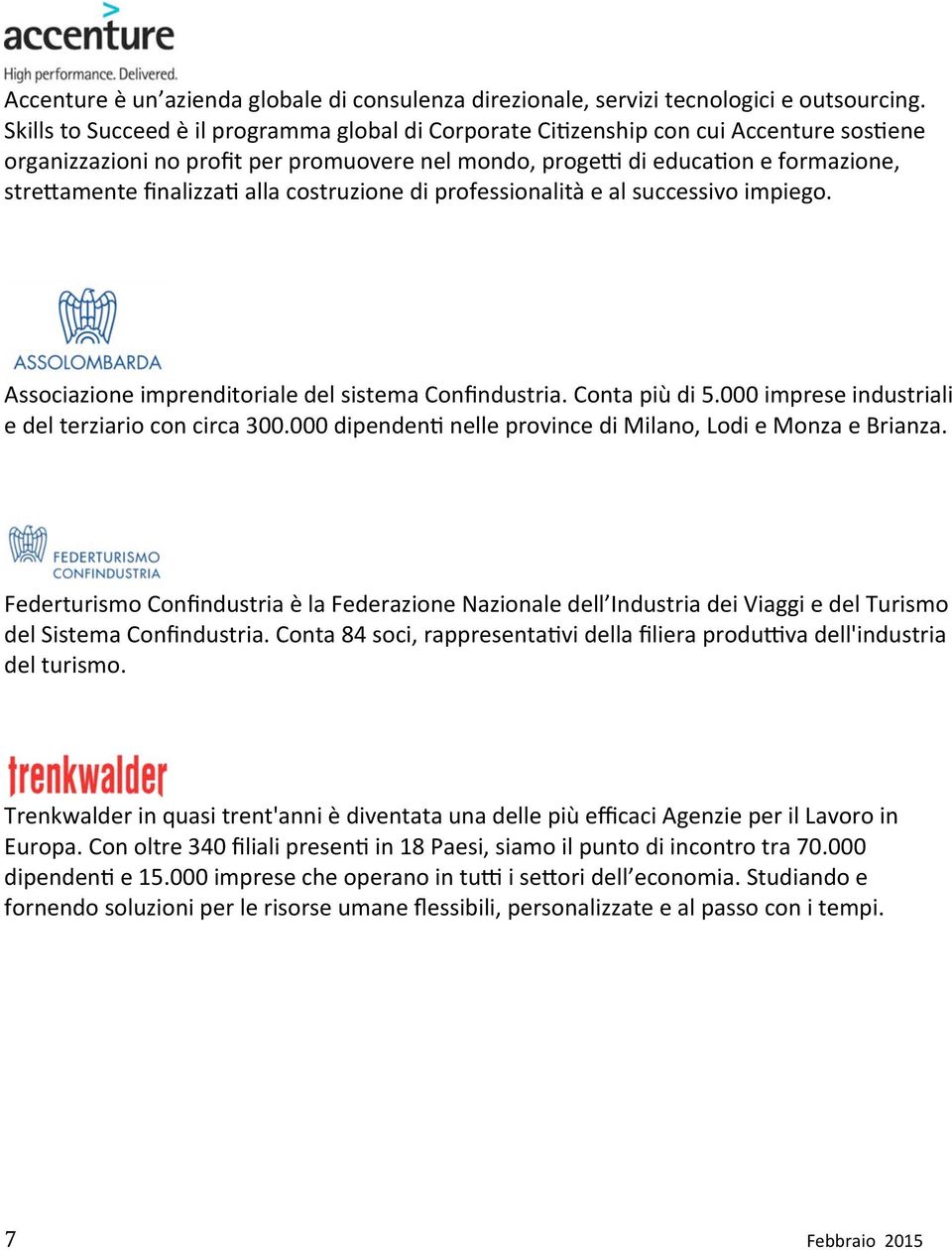 accenture
High performance. Delivered.

Accenture è un'azienda globale di consulenza direzionale, servizi tecnologici e outsourcing. Skills to Succeed è il programma global di Corporate Citizenship con cui Accenture sostiene organizzazioni no profit per promuovere nel mondo, progetti di education e formazione, strettamente finalizzati alla costruzione di professionalità e al successivo impiego.

ASSOLOMBARDA

Associazione imprenditoriale del sistema Confindustria. Conta più di 5.000 imprese industriali e del terziario con circa 300.000 dipendenti nelle province di Milano, Lodi e Monza e Brianza.

FEDERTURISMO
CONFINDUSTRIA

Federturismo Confindustria è la Federazione Nazionale dell'Industria dei Viaggi e del Turismo del Sistema Confindustria. Conta 84 soci, rappresentativi della filiera produttiva dell'industria del turismo.

trenkwalder

Trenkwalder in quasi trent'anni è diventata una delle più efficaci Agenzie per il Lavoro in Europa. Con oltre 340 filiali presenti in 18 Paesi, siamo il punto di incontro tra 70.000 dipendenti e 15.000 imprese che operano in tutti i settori dell'economia. Studiando e fornendo soluzioni per le risorse umane flessibili, personalizzate e al passo con i tempi.

7

Febbraio 2015